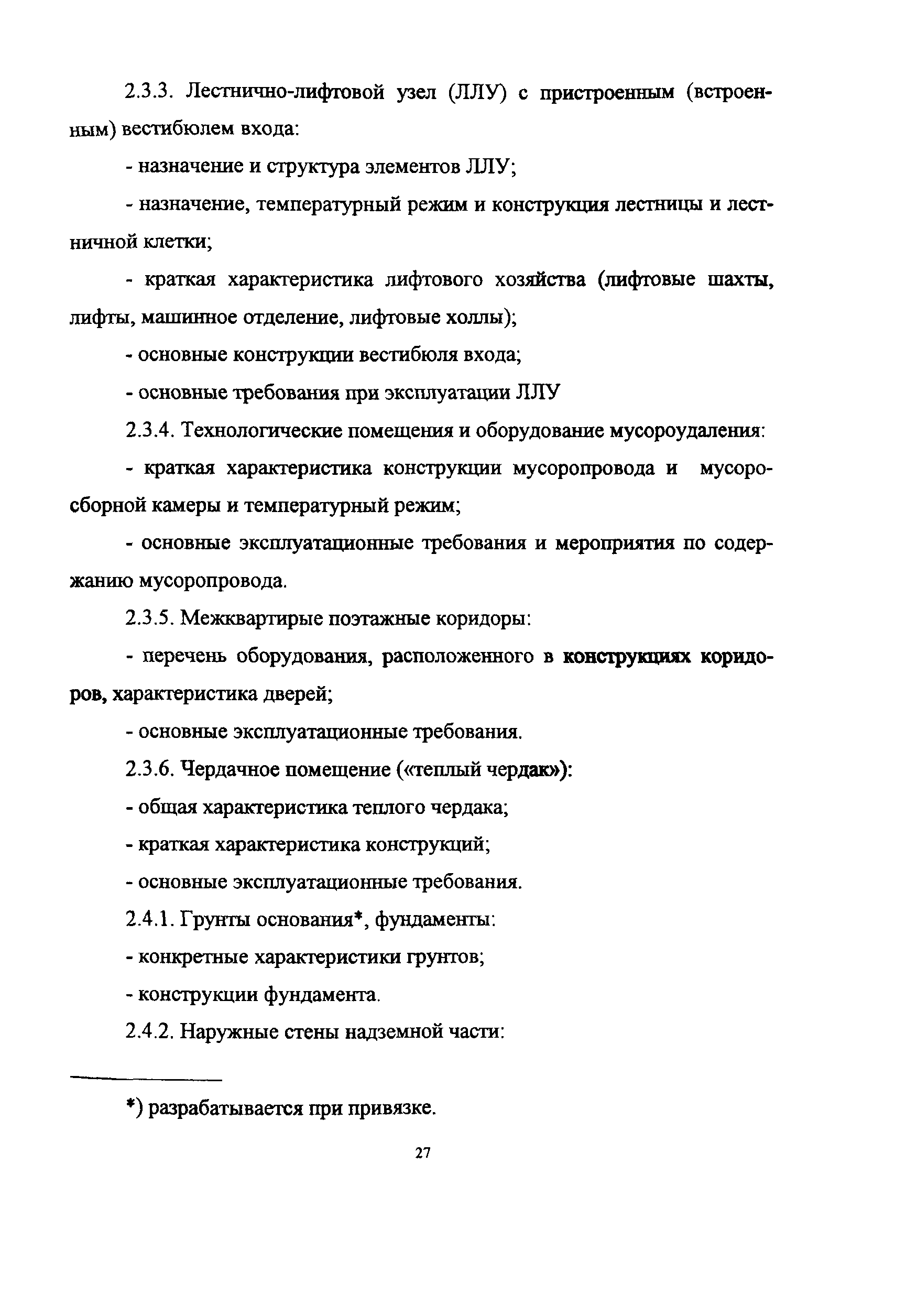 2.3.3. Лестнично-лифтовой узел (ЛЛУ) с пристроенным (встроенным) вестибюлем входа:

- назначение и структура элементов ЛЛУ;

- назначение, температурный режим и конструкция лестницы и лестничной клетки;

- краткая характеристика лифтового хозяйства (лифтовые шахты, лифты, машинное отделение, лифтовые холлы);

- основные конструкции вестибюля входа;

- основные требования при эксплуатации ЛЛУ

2.3.4. Технологические помещения и оборудование мусороудаления:

- краткая характеристика конструкции мусоропровода и мусоросборной камеры и температурный режим;

- основные эксплуатационные требования и мероприятия по содержанию мусоропровода.

2.3.5. Межквартирые поэтажные коридоры:

- перечень оборудования, расположенного в конструкциях коридоров, характеристика дверей;

- основные эксплуатационные требования.

2.3.6. Чердачное помещение («теплый чердак»):

- общая характеристика теплого чердака;

- краткая характеристика конструкций;

- основные эксплуатационные требования.

2.4.1. Грунты основания*, фундаменты:

- конкретные характеристики грунтов;

- конструкции фундамента.

2.4.2. Наружные стены надземной части:

*) разрабатывается при привязке.

27